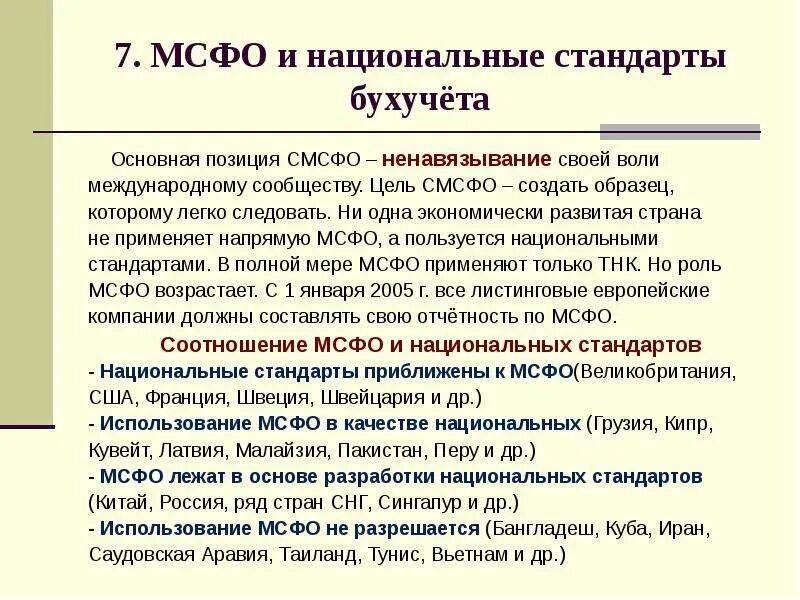 7. МСФО и национальные стандарты бухучёта

Основная позиция СМСФО – ненавязывание своей воли международному сообществу. Цель СМСФО – создать образец, которому легко следовать. Ни одна экономически развитая страна не применяет напрямую МСФО, а пользуется национальными стандартами. В полной мере МСФО применяют только ТНК. Но роль МСФО возрастает. С 1 января 2005 г. все листинговые европейские компании должны составлять свою отчётность по МСФО.

Соотношение МСФО и национальных стандартов

- Национальные стандарты приближены к МСФО(Великобритания, США, Франция, Швеция, Швейцария и др.)
- Использование МСФО в качестве национальных (Грузия, Кипр, Кувейт, Латвия, Малайзия, Пакистан, Перу и др.)
- МСФО лежат в основе разработки национальных стандартов (Китай, Россия, ряд стран СНГ, Сингапур и др.)
- Использование МСФО не разрешается (Бангладеш, Куба, Иран, Саудовская Аравия, Таиланд, Тунис, Вьетнам и др.)